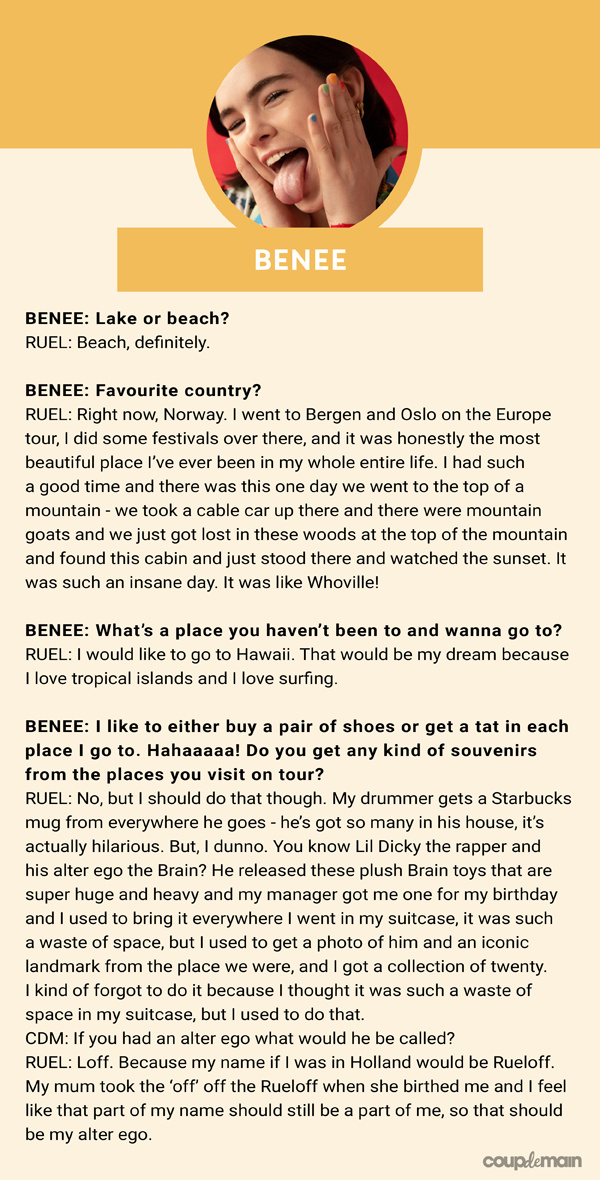 BENEE

BENEE: Lake or beach?
RUEL: Beach, definitely.

BENEE: Favourite country?
RUEL: Right now, Norway. I went to Bergen and Oslo on the Europe tour, I did some festivals over there, and it was honestly the most beautiful place I've ever been in my whole entire life. I had such a good time and there was this one day we went to the top of a mountain - we took a cable car up there and there were mountain goats and we just got lost in these woods at the top of the mountain and found this cabin and just stood there and watched the sunset. It was such an insane day. It was like Whoville!

BENEE: What's a place you haven't been to and wanna go to?
RUEL: I would like to go to Hawaii. That would be my dream because I love tropical islands and I love surfing.

BENEE: I like to either buy a pair of shoes or get a tat in each place I go to. Hahaaaaa! Do you get any kind of souvenirs from the places you visit on tour?
RUEL: No, but I should do that though. My drummer gets a Starbucks mug from everywhere he goes - he's got so many in his house, it's actually hilarious. But, I dunno. You know Lil Dicky the rapper and his alter ego the Brain? He released these plush Brain toys that are super huge and heavy and my manager got me one for my birthday and I used to bring it everywhere I went in my suitcase, it was such a waste of space, but I used to get a photo of him and an iconic landmark from the place we were, and I got a collection of twenty. I kind of forgot to do it because I thought it was such a waste of space in my suitcase, but I used to do that.
CDM: If you had an alter ego what would he be called?
RUEL: Loff. Because my name if I was in Holland would be Rueloff. My mum took the 'off' off the Rueloff when she birthed me and I feel like that part of my name should still be a part of me, so that should be my alter ego.

coupdemain